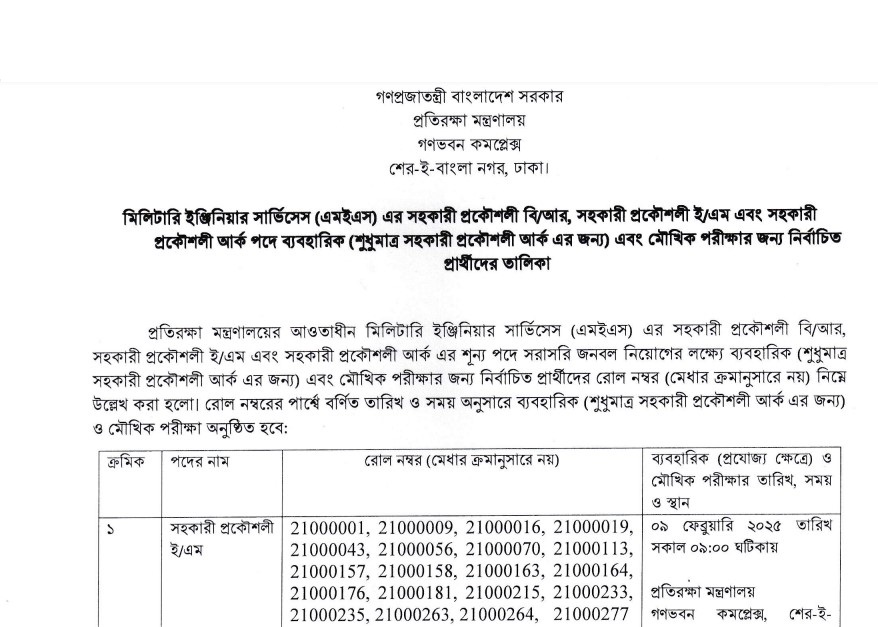 গণপ্রজাতন্ত্রী বাংলাদেশ সরকার
প্রতিরক্ষা মন্ত্রণালয়
গণভবন কমপ্লেক্স
শের-ই-বাংলা নগর, ঢাকা।

মিলিটারি ইঞ্জিনিয়ার সার্ভিসেস (এমইএস) এর সহকারী প্রকৌশলী বি/আর, সহকারী প্রকৌশলী ই/এম এবং সহকারী প্রকৌশলী আর্ক পদে ব্যবহারিক (শুধুমাত্র সহকারী প্রকৌশলী আর্ক এর জন্য) এবং মৌখিক পরীক্ষার জন্য নির্বাচিত প্রার্থীদের তালিকা

প্রতিরক্ষা মন্ত্রণালয়ের আওতাধীন মিলিটারি ইঞ্জিনিয়ার সার্ভিসেস (এমইএস) এর সহকারী প্রকৌশলী বি/আর, সহকারী প্রকৌশলী ই/এম এবং সহকারী প্রকৌশলী আর্ক এর শূন্য পদে সরাসরি জনবল নিয়োগের লক্ষ্যে ব্যবহারিক (শুধুমাত্র সহকারী প্রকৌশলী আর্ক এর জন্য) এবং মৌখিক পরীক্ষার জন্য নির্বাচিত প্রার্থীদের রোল নম্বর (মেধার ক্রমানুসারে নয়) নিম্নে উল্লেখ করা হলো। রোল নম্বরের পার্শ্বে বর্ণিত তারিখ ও সময় অনুসারে ব্যবহারিক (শুধুমাত্র সহকারী প্রকৌশলী আর্ক এর জন্য) ও মৌখিক পরীক্ষা অনুষ্ঠিত হবে:

| ক্রমিক | পদের নাম | রোল নম্বর (মেধার ক্রমানুসারে নয়) | ব্যবহারিক (প্রযোজ্য ক্ষেত্রে) ও মৌখিক পরীক্ষার তারিখ, সময় ও স্থান |
|---|---|---|---|
| ১ | সহকারী প্রকৌশলী ই/এম | 21000001, 21000009, 21000016, 21000019, 21000043, 21000056, 21000070, 21000113, 21000157, 21000158, 21000163, 21000164, 21000176, 21000181, 21000215, 21000233, 21000235, 21000263, 21000264, 21000277 | ০৯ ফেব্রুয়ারি ২০২৫ তারিখ সকাল ০৯:০০ ঘটিকায় প্রতিরক্ষা মন্ত্রণালয় গণভবন কমপ্লেক্স, শের-ই- |